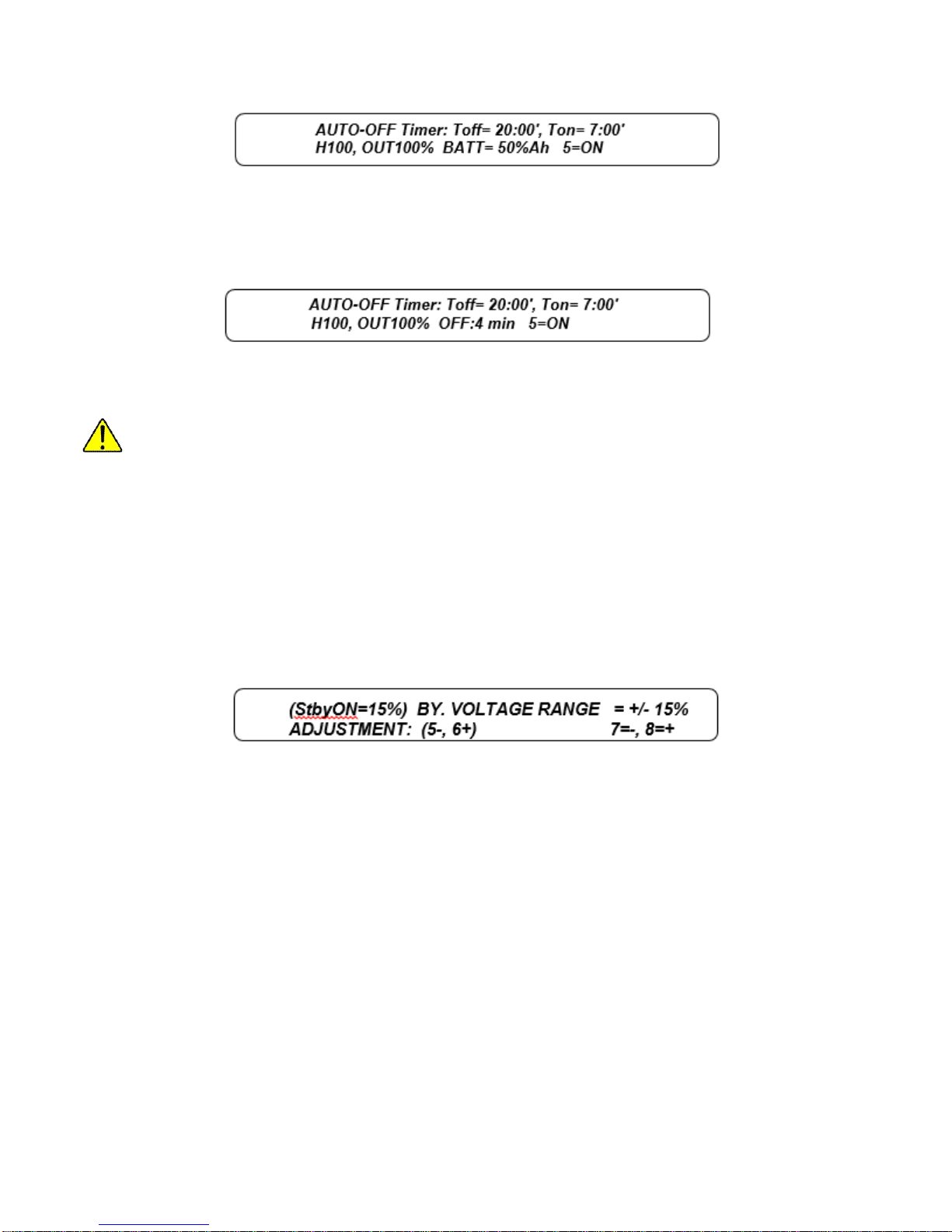 AUTO-OFF Timer: Toff= 20:00', Ton= 7:00'
H100, OUT100%  BATT= 50%Ah   5=ON

AUTO-OFF Timer: Toff= 20:00', Ton= 7:00'
H100, OUT100%  OFF:4 min   5=ON

(StbyON=15%)  BY. VOLTAGE RANGE   = +/- 15%
ADJUSTMENT:  (5-, 6+)   7=-, 8=+